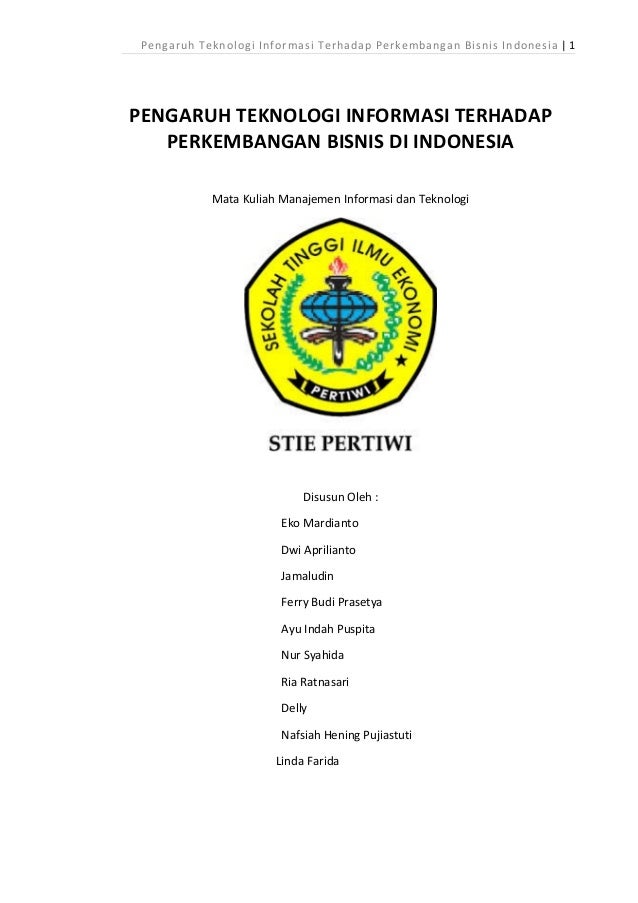 Pengaruh Teknologi Informasi Terhadap Perkembangan Bisnis Indonesia | 1

PENGARUH TEKNOLOGI INFORMASI TERHADAP PERKEMBANGAN BISNIS DI INDONESIA

Mata Kuliah Manajemen Informasi dan Teknologi

SEKOLAH TINGGI ILMU EKONOMI

PERTIWI

STIE PERTIWI

Disusun Oleh :

Eko Mardianto

Dwi Aprilianto

Jamaludin

Ferry Budi Prasetya

Ayu Indah Puspita

Nur Syahida

Ria Ratnasari

Delly

Nafsiah Hening Pujiastuti

Linda Farida